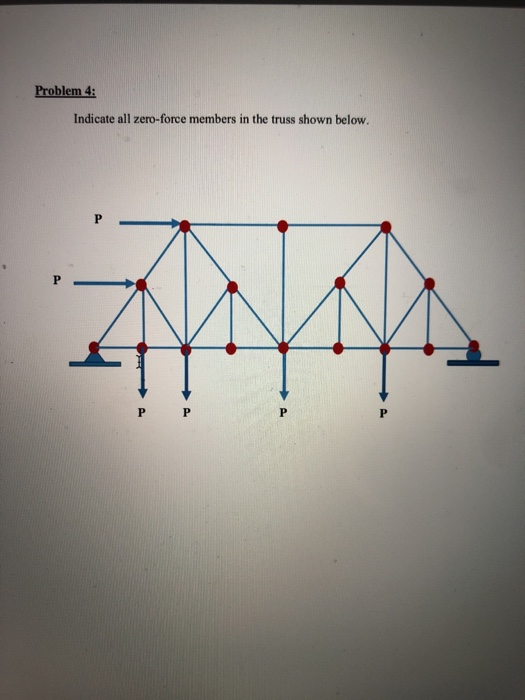 Problem 4:

Indicate all zero-force members in the truss shown below.

P

P

P P P P